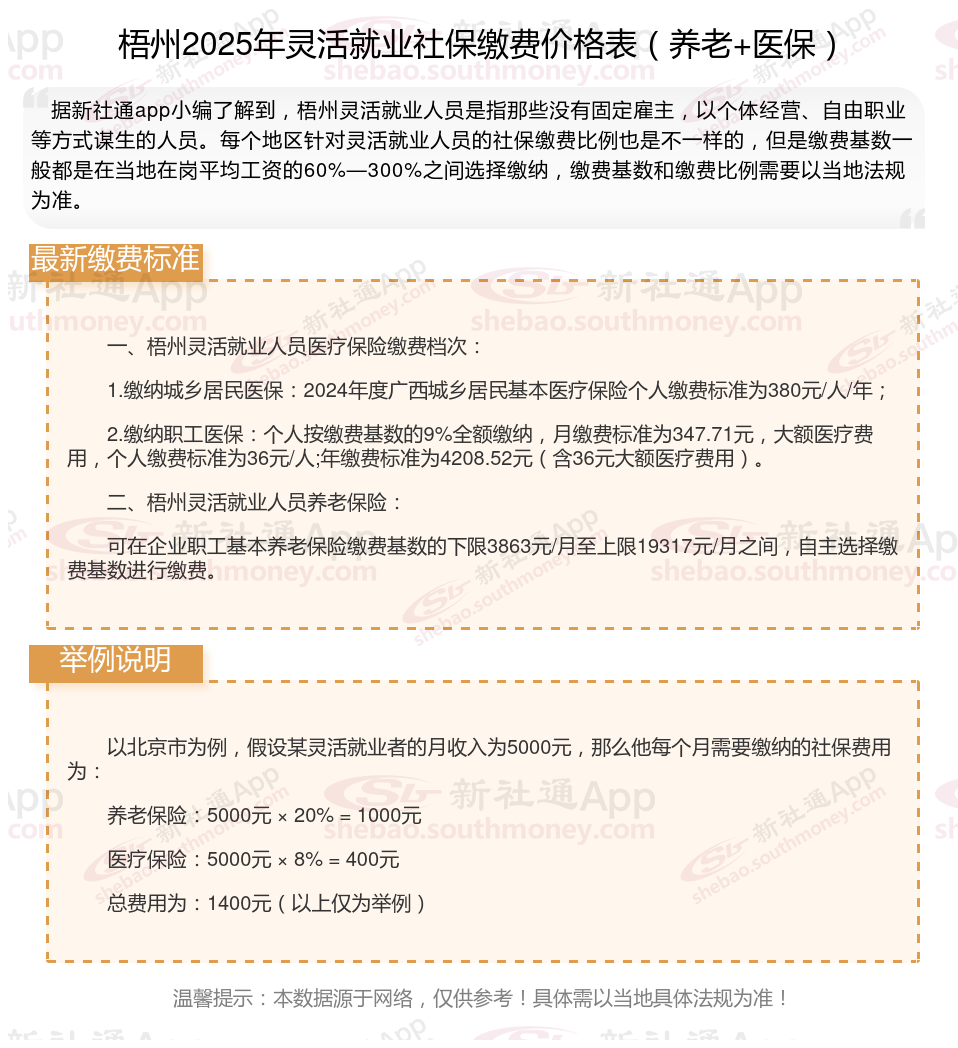 梧州2025年灵活就业社保缴费价格表（养老+医保）

据新社通app小编了解到，梧州灵活就业人员是指那些没有固定雇主，以个体经营、自由职业等方式谋生的人员。每个地区针对灵活就业人员的社保缴费比例也是不一样的，但是缴费基数一般都是在当地在岗平均工资的60%—300%之间选择缴纳，缴费基数和缴费比例需要以当地法规为准。

最新缴费标准

一、梧州灵活就业人员医疗保险缴费档次：

1.缴纳城乡居民医保：2024年度广西城乡居民基本医疗保险个人缴费标准为380元/人/年；

2.缴纳职工医保：个人按缴费基数的9%全额缴纳，月缴费标准为347.71元，大额医疗费用，个人缴费标准为36元/人;年缴费标准为4208.52元（含36元大额医疗费用）。

二、梧州灵活就业人员养老保险：

可在企业职工基本养老保险缴费基数的下限3863元/月至上限19317元/月之间，自主选择缴费基数进行缴费。

举例说明

以北京市为例，假设某灵活就业者的月收入为5000元，那么他每个月需要缴纳的社保费用为：

养老保险：5000元 × 20% = 1000元

医疗保险：5000元 × 8% = 400元

总费用为：1400元（以上仅为举例）

温馨提示：本数据源于网络，仅供参考！具体需以当地具体法规为准！

新社通App
shebao.southmoney.com